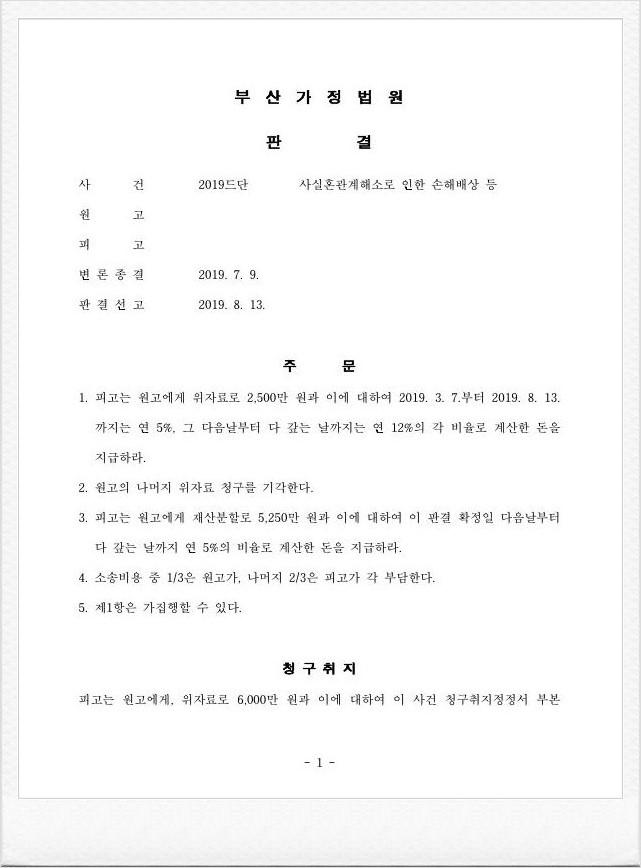 부 산 가 정 법 원

판 결

사 건 2019드단 사실혼관계해소로 인한 손해배상 등

원 고

피 고

변 론 종 결 2019. 7. 9.

판 결 선 고 2019. 8. 13.

주 문

1. 피고는 원고에게 위자료로 2,500만 원과 이에 대하여 2019. 3. 7.부터 2019. 8. 13. 까지는 연 5%, 그 다음날부터 다 갚는 날까지는 연 12%의 각 비율로 계산한 돈을 지급하라.

2. 원고의 나머지 위자료 청구를 기각한다.

3. 피고는 원고에게 재산분할로 5,250만 원과 이에 대하여 이 판결 확정일 다음날부터 다 갚는 날까지 연 5%의 비율로 계산한 돈을 지급하라.

4. 소송비용 중 1/3은 원고가, 나머지 2/3은 피고가 각 부담한다.

5. 제1항은 가집행할 수 있다.

청 구 취 지

피고는 원고에게, 위자료로 6,000만 원과 이에 대하여 이 사건 청구취지정정서 부본

- 1 -